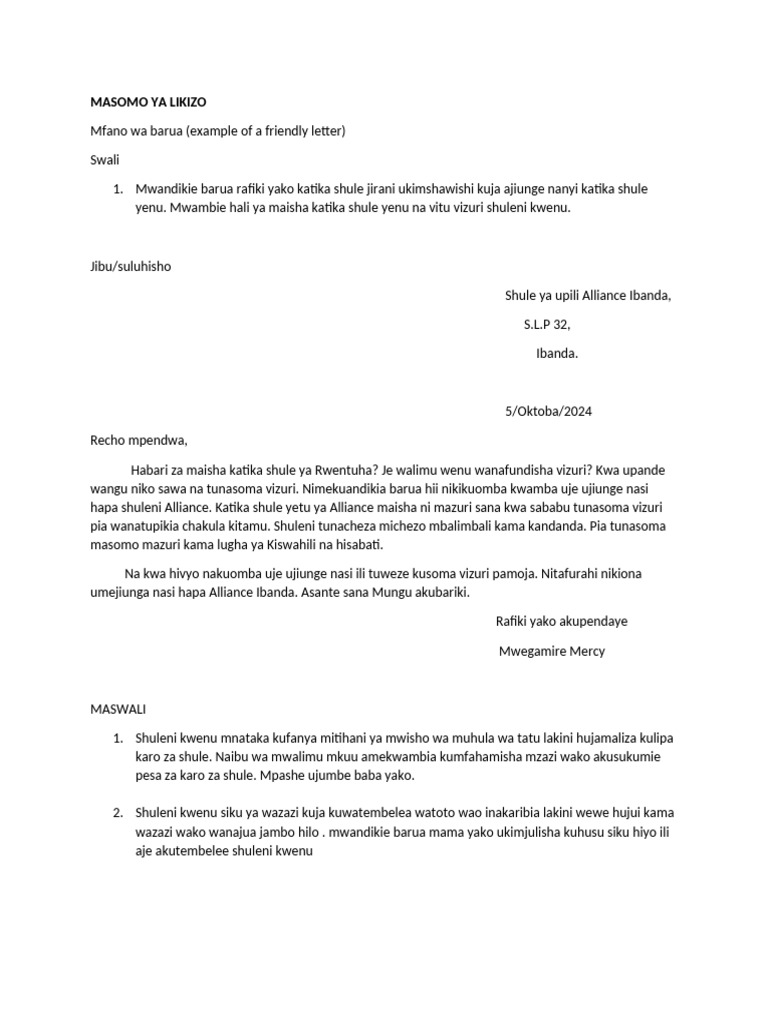 MASOMO YA LIKIZO

Mfano wa barua (example of a friendly letter)

Swali

1. Mwandikie barua rafiki yako katika shule jirani ukimshawishi kuja ajiunge nanyi katika shule yenu. Mwambie hali ya maisha katika shule yenu na vitu vizuri shuleni kwenu.

Jibu/suluhisho

Shule ya upili Alliance Ibanda,

S.L.P 32,

Ibanda.

5/Oktoba/2024

Recho mpendwa,

Habari za maisha katika shule ya Rwentuha? Je walimu wenu wanafundisha vizuri? Kwa upande wangu niko sawa na tunasoma vizuri. Nimekuandikia barua hii nikikuomba kwamba uje ujiunge nasi hapa shuleni Alliance. Katika shule yetu ya Alliance maisha ni mazuri sana kwa sababu tunasoma vizuri pia wanatupikia chakula kitamu. Shuleni tunacheza michezo mbalimbali kama kandanda. Pia tunasoma masomo mazuri kama lugha ya Kiswahili na hisabati.

Na kwa hivyo nakuomba uje ujiunge nasi ili tuweze kusoma vizuri pamoja. Nitafurahi nikiona umejiunga nasi hapa Alliance Ibanda. Asante sana Mungu akubariki.

Rafiki yako akupendaye

Mwegamire Mercy

MASWALI

1. Shuleni kwenu mnataka kufanya mitihani ya mwisho wa muhula wa tatu lakini hujamaliza kulipa karo za shule. Naibu wa mwalimu mkuu amekwambia kumfahamisha mzazi wako akusukumie pesa za karo za shule. Mpashe ujumbe baba yako.

2. Shuleni kwenu siku ya wazazi kuja kuwatembelea watoto wao inakaribia lakini wewe hujui kama wazazi wako wanajua jambo hilo . mwandikie barua mama yako ukimjulisha kuhusu siku hiyo ili aje akutembelee shuleni kwenu